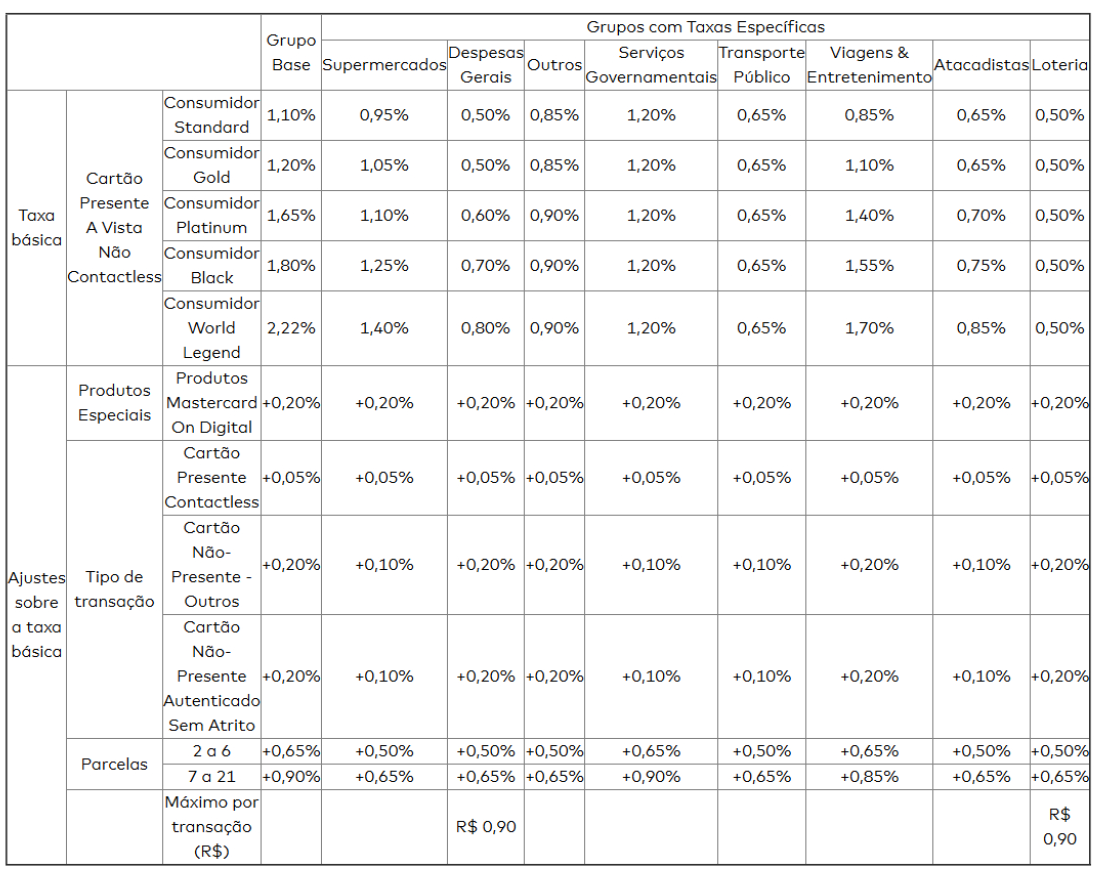 | | | | Grupo Base | Grupos com Taxas Específicas | | | | | | | |
|---|---|---|---|---|---|---|---|---|---|---|---|
| | | | | Supermercados | Despesas Gerais | Outros | Serviços Governamentais | Transporte Público | Viagens & Entretenimento | Atacadistas | Loteria |
| Taxa básica | Cartão Presente A Vista Não Contactless | Consumidor Standard | 1,10% | 0,95% | 0,50% | 0,85% | 1,20% | 0,65% | 0,85% | 0,65% | 0,50% |
| | | Consumidor Gold | 1,20% | 1,05% | 0,50% | 0,85% | 1,20% | 0,65% | 1,10% | 0,65% | 0,50% |
| | | Consumidor Platinum | 1,65% | 1,10% | 0,60% | 0,90% | 1,20% | 0,65% | 1,40% | 0,70% | 0,50% |
| | | Consumidor Black | 1,80% | 1,25% | 0,70% | 0,90% | 1,20% | 0,65% | 1,55% | 0,75% | 0,50% |
| | | Consumidor World Legend | 2,22% | 1,40% | 0,80% | 0,90% | 1,20% | 0,65% | 1,70% | 0,85% | 0,50% |
| Ajustes sobre a taxa básica | Produtos Especiais | Produtos Mastercard On Digital | +0,20% | +0,20% | +0,20% | +0,20% | +0,20% | +0,20% | +0,20% | +0,20% | +0,20% |
| | Tipo de transação | Cartão Presente Contactless | +0,05% | +0,05% | +0,05% | +0,05% | +0,05% | +0,05% | +0,05% | +0,05% | +0,05% |
| | | Cartão Não-Presente - Outros | +0,20% | +0,10% | +0,20% | +0,20% | +0,10% | +0,10% | +0,20% | +0,10% | +0,20% |
| | | Cartão Não-Presente Autenticado Sem Atrito | +0,20% | +0,10% | +0,20% | +0,20% | +0,10% | +0,10% | +0,20% | +0,10% | +0,20% |
| | Parcelas | 2 a 6 | +0,65% | +0,50% | +0,50% | +0,50% | +0,65% | +0,50% | +0,65% | +0,50% | +0,50% |
| | | 7 a 21 | +0,90% | +0,65% | +0,65% | +0,65% | +0,90% | +0,65% | +0,85% | +0,65% | +0,65% |
| | | Máximo por transação (R$) | | | R$ 0,90 | | | | | | R$ 0,90 |